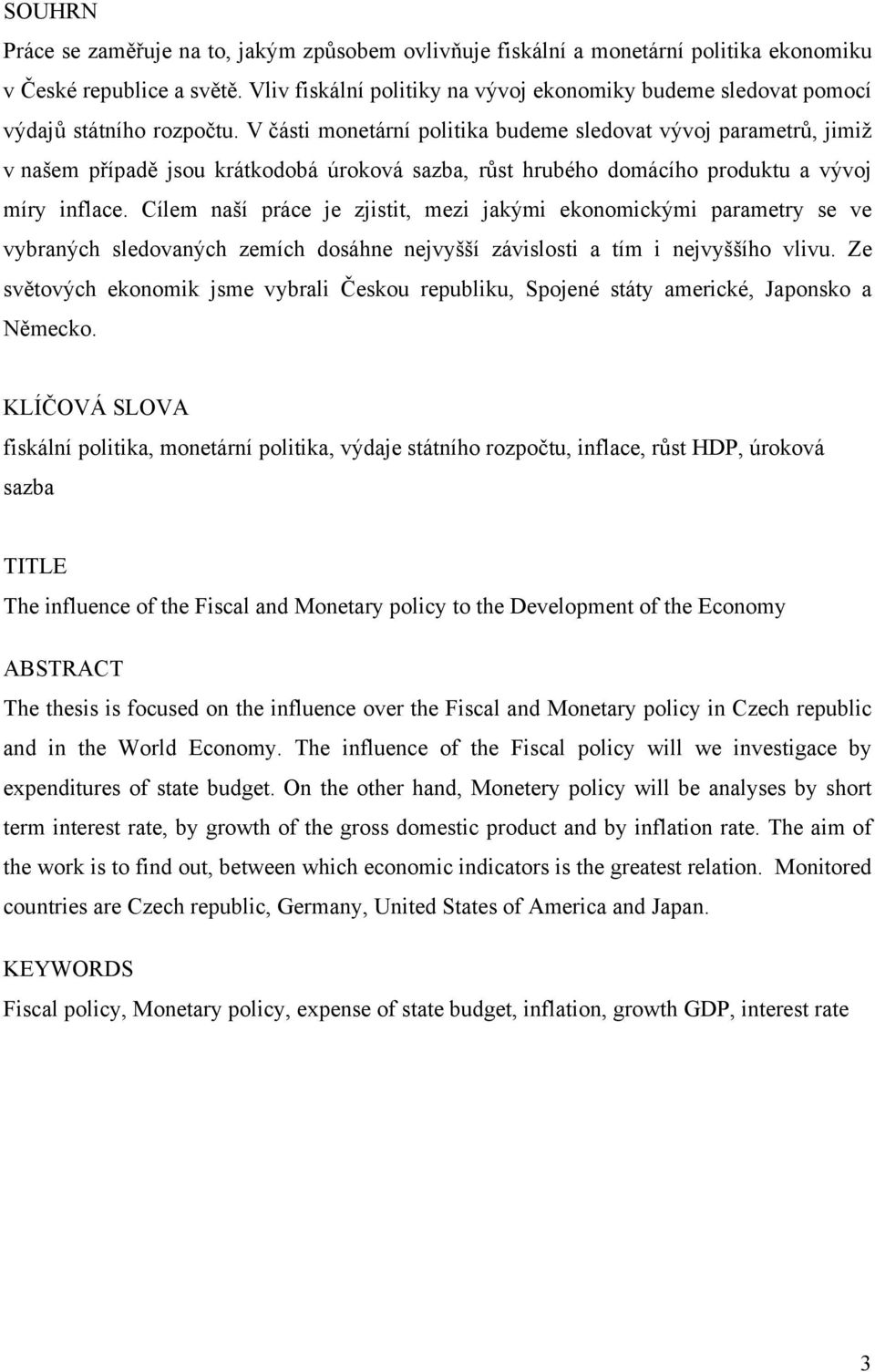 SOUHRN

Práce se zaměřuje na to, jakým způsobem ovlivňuje fiskální a monetární politika ekonomiku v České republice a světě. Vliv fiskální politiky na vývoj ekonomiky budeme sledovat pomocí výdajů státního rozpočtu. V části monetární politika budeme sledovat vývoj parametrů, jimiž v našem případě jsou krátkodobá úroková sazba, růst hrubého domácího produktu a vývoj míry inflace. Cílem naší práce je zjistit, mezi jakými ekonomickými parametry se ve vybraných sledovaných zemích dosáhne nejvyšší závislosti a tím i nejvyššího vlivu. Ze světových ekonomik jsme vybrali Českou republiku, Spojené státy americké, Japonsko a Německo.

KLÍČOVÁ SLOVA

fiskální politika, monetární politika, výdaje státního rozpočtu, inflace, růst HDP, úroková sazba

TITLE

The influence of the Fiscal and Monetary policy to the Development of the Economy

ABSTRACT

The thesis is focused on the influence over the Fiscal and Monetary policy in Czech republic and in the World Economy. The influence of the Fiscal policy will we investigace by expenditures of state budget. On the other hand, Monetery policy will be analyses by short term interest rate, by growth of the gross domestic product and by inflation rate. The aim of the work is to find out, between which economic indicators is the greatest relation. Monitored countries are Czech republic, Germany, United States of America and Japan.

KEYWORDS

Fiscal policy, Monetary policy, expense of state budget, inflation, growth GDP, interest rate

3